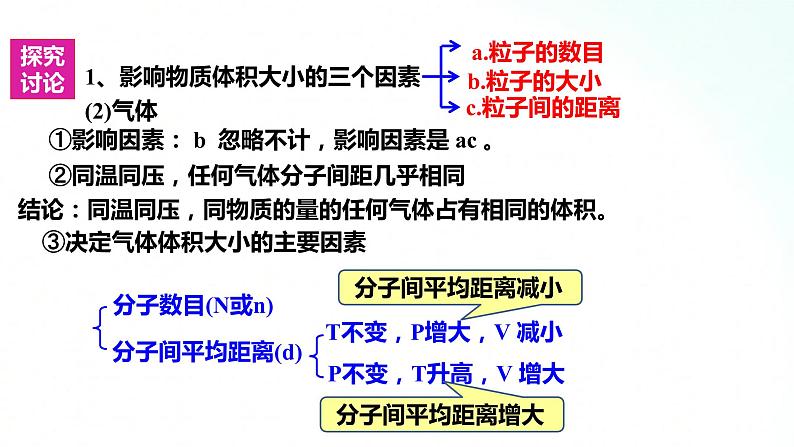 探究讨论

1、影响物质体积大小的三个因素

a.粒子的数目
b.粒子的大小
c.粒子间的距离

(2)气体

①影响因素： b 忽略不计，影响因素是 ac 。

②同温同压，任何气体分子间距几乎相同

结论：同温同压，同物质的量的任何气体占有相同的体积。

③决定气体体积大小的主要因素

分子数目(N或n)

分子间平均距离(d)

分子间平均距离减小

T不变，P增大，V 减小

P不变，T升高，V 增大

分子间平均距离增大